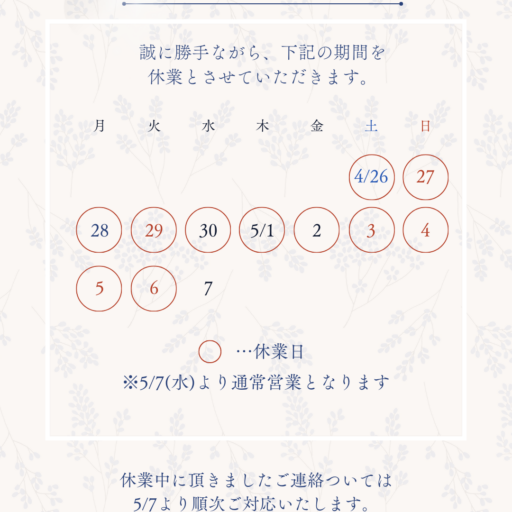 誠に勝手ながら、下記の期間を
休業とさせていただきます。

| 月 | 火 | 水 | 木 | 金 | 土 | 日 |
|---|---|---|---|---|---|---|
| | | | | | 4/26 | 27 |
| 28 | 29 | 30 | 5/1 | 2 | 3 | 4 |
| 5 | 6 | 7 | | | | |

…休業日
※5/7(水)より通常営業となります

休業中に頂きましたご連絡ついては
5/7より順次ご対応いたします。